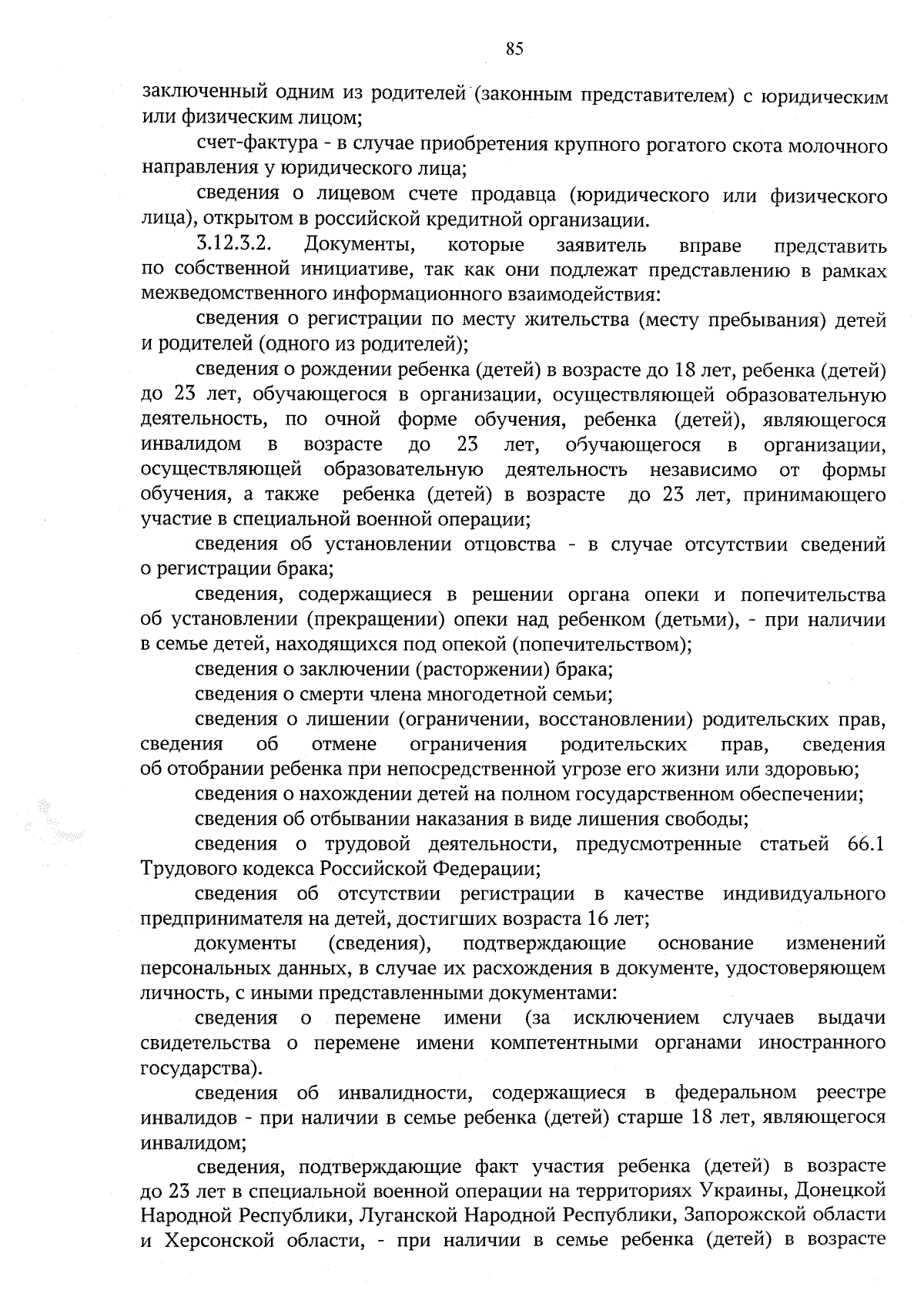 85

заключенный одним из родителей (законным представителем) с юридическим или физическим лицом;

счет-фактура - в случае приобретения крупного рогатого скота молочного направления у юридического лица;

сведения о лицевом счете продавца (юридического или физического лица), открытом в российской кредитной организации.

3.12.3.2. Документы, которые заявитель вправе представить по собственной инициативе, так как они подлежат представлению в рамках межведомственного информационного взаимодействия:

сведения о регистрации по месту жительства (месту пребывания) детей и родителей (одного из родителей);

сведения о рождении ребенка (детей) в возрасте до 18 лет, ребенка (детей) до 23 лет, обучающегося в организации, осуществляющей образовательную деятельность, по очной форме обучения, ребенка (детей), являющегося инвалидом в возрасте до 23 лет, обучающегося в организации, осуществляющей образовательную деятельность независимо от формы обучения, а также ребенка (детей) в возрасте до 23 лет, принимающего участие в специальной военной операции;

сведения об установлении отцовства - в случае отсутствии сведений о регистрации брака;

сведения, содержащиеся в решении органа опеки и попечительства об установлении (прекращении) опеки над ребенком (детьми), - при наличии в семье детей, находящихся под опекой (попечительством);

сведения о заключении (расторжении) брака;

сведения о смерти члена многодетной семьи;

сведения о лишении (ограничении, восстановлении) родительских прав, сведения об отмене ограничения родительских прав, сведения об отобрании ребенка при непосредственной угрозе его жизни или здоровью;

сведения о нахождении детей на полном государственном обеспечении;

сведения об отбывании наказания в виде лишения свободы;

сведения о трудовой деятельности, предусмотренные статьей 66.1 Трудового кодекса Российской Федерации;

сведения об отсутствии регистрации в качестве индивидуального предпринимателя на детей, достигших возраста 16 лет;

документы (сведения), подтверждающие основание изменений персональных данных, в случае их расхождения в документе, удостоверяющем личность, с иными представленными документами:

сведения о перемене имени (за исключением случаев выдачи свидетельства о перемене имени компетентными органами иностранного государства).

сведения об инвалидности, содержащиеся в федеральном реестре инвалидов - при наличии в семье ребенка (детей) старше 18 лет, являющегося инвалидом;

сведения, подтверждающие факт участия ребенка (детей) в возрасте до 23 лет в специальной военной операции на территориях Украины, Донецкой Народной Республики, Луганской Народной Республики, Запорожской области и Херсонской области, - при наличии в семье ребенка (детей) в возрасте